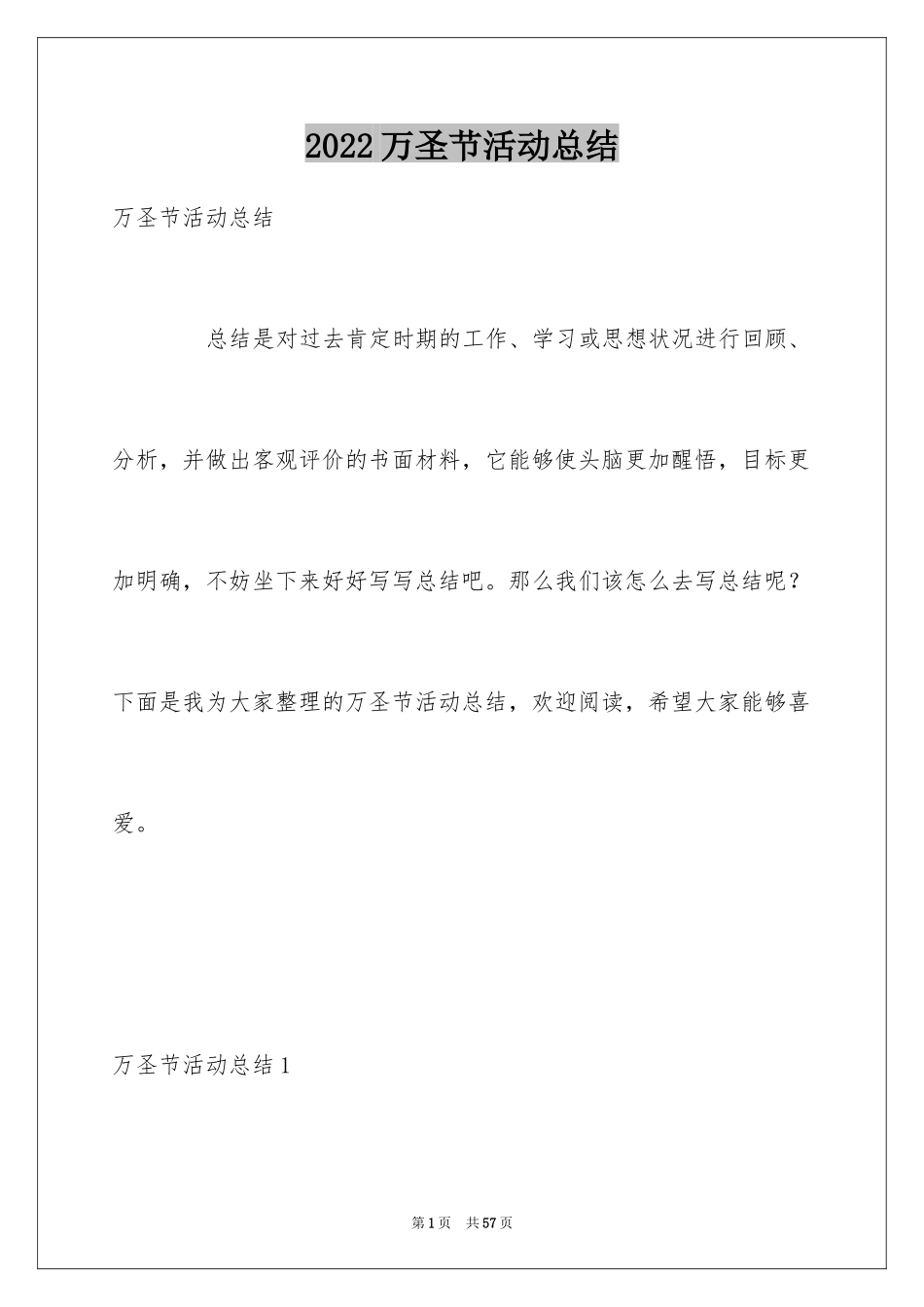 2022万圣节活动总结

万圣节活动总结

总结是对过去肯定时期的工作、学习或思想状况进行回顾、分析，并做出客观评价的书面材料，它能够使头脑更加醒悟，目标更加明确，不妨坐下来好好写写总结吧。那么我们该怎么去写总结呢？下面是我为大家整理的万圣节活动总结，欢迎阅读，希望大家能够喜爱。

万圣节活动总结1

第1页 共57页